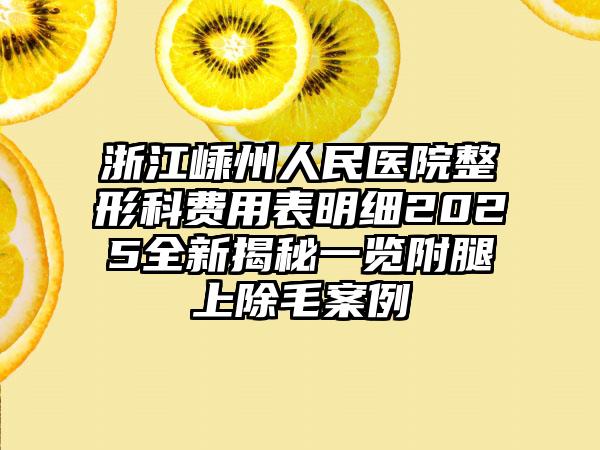 浙江嵊州人民医院整形科费用表明细2025全新揭秘一览附腿上除毛案例